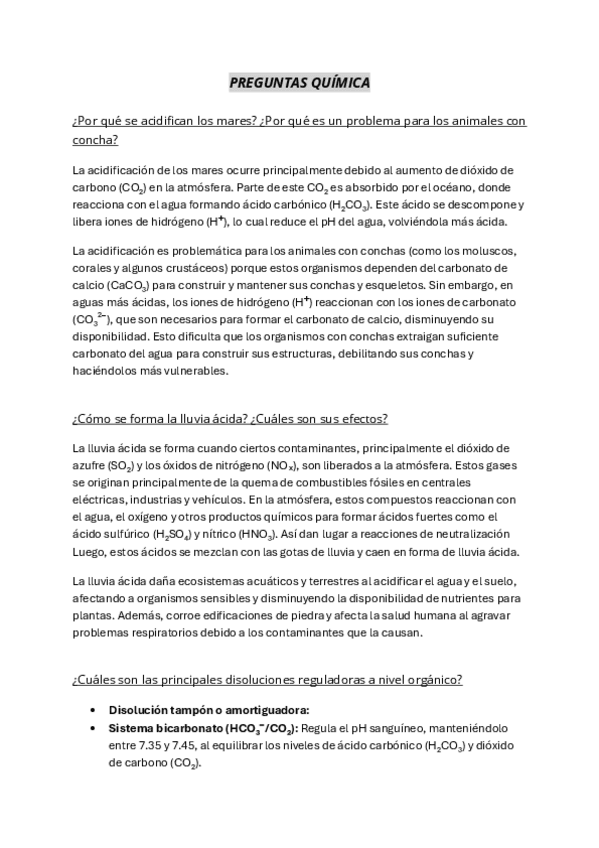 PREGUNTAS QUÍMICA

¿Por qué se acidifican los mares? ¿Por qué es un problema para los animales con concha?

La acidificación de los mares ocurre principalmente debido al aumento de dióxido de carbono ($CO_2$) en la atmósfera. Parte de este $CO_2$ es absorbido por el océano, donde reacciona con el agua formando ácido carbónico ($H_2CO_3$). Este ácido se descompone y libera iones de hidrógeno ($H^+$), lo cual reduce el pH del agua, volviéndola más ácida.

La acidificación es problemática para los animales con conchas (como los moluscos, corales y algunos crustáceos) porque estos organismos dependen del carbonato de calcio ($CaCO_3$) para construir y mantener sus conchas y esqueletos. Sin embargo, en aguas más ácidas, los iones de hidrógeno ($H^+$) reaccionan con los iones de carbonato ($CO_3^{2-}$), que son necesarios para formar el carbonato de calcio, disminuyendo su disponibilidad. Esto dificulta que los organismos con conchas extraigan suficiente carbonato del agua para construir sus estructuras, debilitando sus conchas y haciéndolos más vulnerables.

¿Cómo se forma la lluvia ácida? ¿Cuáles son sus efectos?

La lluvia ácida se forma cuando ciertos contaminantes, principalmente el dióxido de azufre ($SO_2$) y los óxidos de nitrógeno ($NO_x$), son liberados a la atmósfera. Estos gases se originan principalmente de la quema de combustibles fósiles en centrales eléctricas, industrias y vehículos. En la atmósfera, estos compuestos reaccionan con el agua, el oxígeno y otros productos químicos para formar ácidos fuertes como el ácido sulfúrico ($H_2SO_4$) y nítrico ($HNO_3$). Así dan lugar a reacciones de neutralización Luego, estos ácidos se mezclan con las gotas de lluvia y caen en forma de lluvia ácida.

La lluvia ácida daña ecosistemas acuáticos y terrestres al acidificar el agua y el suelo, afectando a organismos sensibles y disminuyendo la disponibilidad de nutrientes para plantas. Además, corroe edificaciones de piedra y afecta la salud humana al agravar problemas respiratorios debido a los contaminantes que la causan.

¿Cuáles son las principales disoluciones reguladoras a nivel orgánico?

• Disolución tampón o amortiguadora:
• Sistema bicarbonato ($HCO_3^-/CO_2$): Regula el pH sanguíneo, manteniéndolo entre 7.35 y 7.45, al equilibrar los niveles de ácido carbónico ($H_2CO_3$) y dióxido de carbono ($CO_2$).